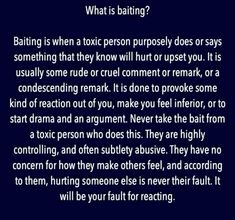 What is baiting?

Baiting is when a toxic person purposely does or says something that they know will hurt or upset you. It is usually some rude or cruel comment or remark, or a condescending remark. It is done to provoke some kind of reaction out of you, make you feel inferior, or to start drama and an argument. Never take the bait from a toxic person who does this. They are highly controlling, and often subtlety abusive. They have no concern for how they make others feel, and according to them, hurting someone else is never their fault. It will be your fault for reacting.